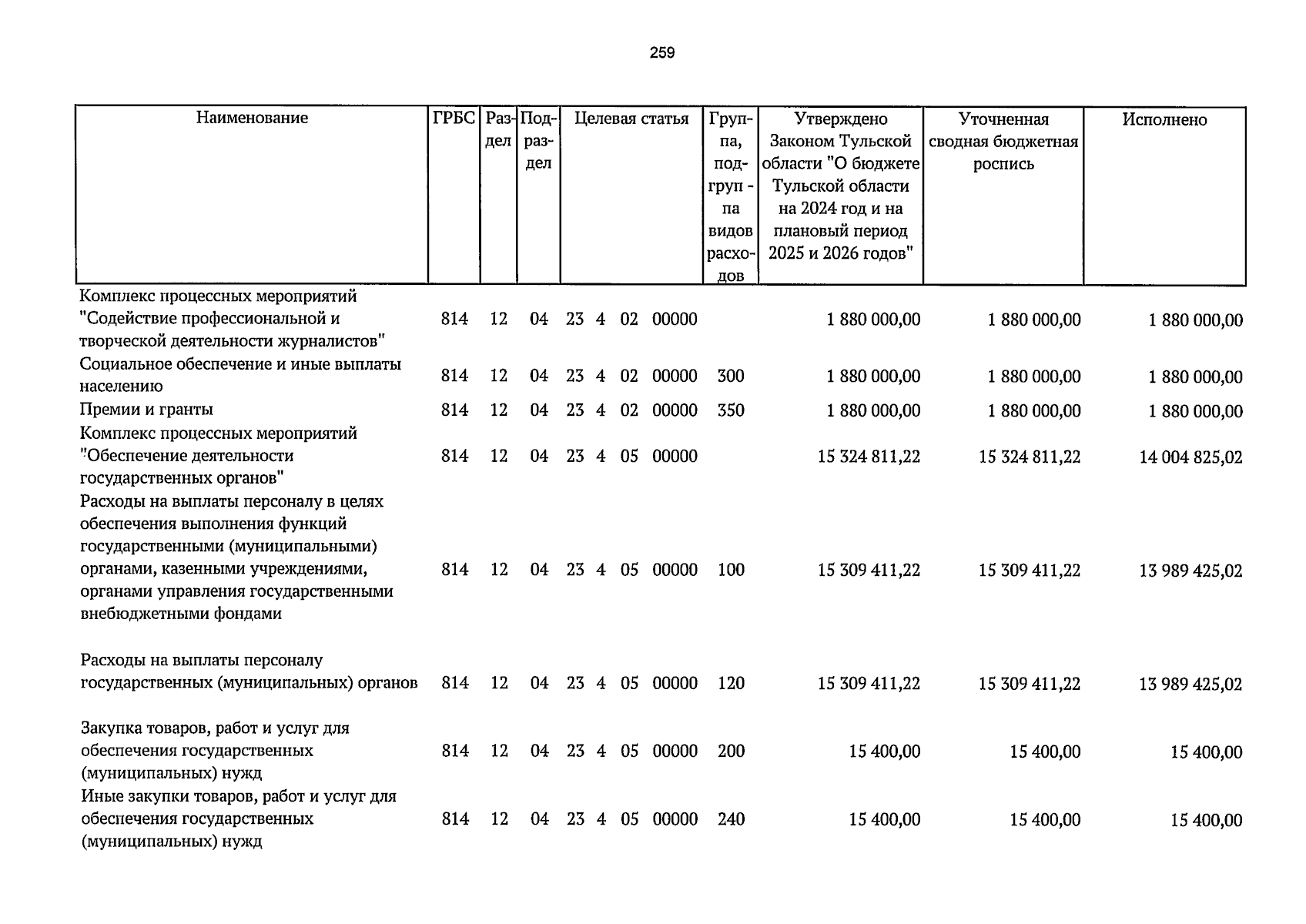 259

| Наименование | ГРБС | Раздел | Подраздел | Целевая статья | Группа, подгруппа видов расходов | Утверждено Законом Тульской области "О бюджете Тульской области на 2024 год и на плановый период 2025 и 2026 годов" | Уточненная сводная бюджетная роспись | Исполнено |
|---|---|---|---|---|---|---|---|---|
| Комплекс процессных мероприятий "Содействие профессиональной и творческой деятельности журналистов" | 814 | 12 | 04 | 23 4 02 00000 | | 1 880 000,00 | 1 880 000,00 | 1 880 000,00 |
| Социальное обеспечение и иные выплаты населению | 814 | 12 | 04 | 23 4 02 00000 | 300 | 1 880 000,00 | 1 880 000,00 | 1 880 000,00 |
| Премии и гранты | 814 | 12 | 04 | 23 4 02 00000 | 350 | 1 880 000,00 | 1 880 000,00 | 1 880 000,00 |
| Комплекс процессных мероприятий "Обеспечение деятельности государственных органов" | 814 | 12 | 04 | 23 4 05 00000 | | 15 324 811,22 | 15 324 811,22 | 14 004 825,02 |
| Расходы на выплаты персоналу в целях обеспечения выполнения функций государственными (муниципальными) органами, казенными учреждениями, органами управления государственными внебюджетными фондами | 814 | 12 | 04 | 23 4 05 00000 | 100 | 15 309 411,22 | 15 309 411,22 | 13 989 425,02 |
| Расходы на выплаты персоналу государственных (муниципальных) органов | 814 | 12 | 04 | 23 4 05 00000 | 120 | 15 309 411,22 | 15 309 411,22 | 13 989 425,02 |
| Закупка товаров, работ и услуг для обеспечения государственных (муниципальных) нужд | 814 | 12 | 04 | 23 4 05 00000 | 200 | 15 400,00 | 15 400,00 | 15 400,00 |
| Иные закупки товаров, работ и услуг для обеспечения государственных (муниципальных) нужд | 814 | 12 | 04 | 23 4 05 00000 | 240 | 15 400,00 | 15 400,00 | 15 400,00 |